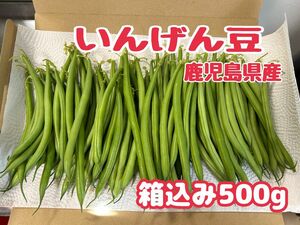 いんげん豆
鹿児島県産
箱込み500g